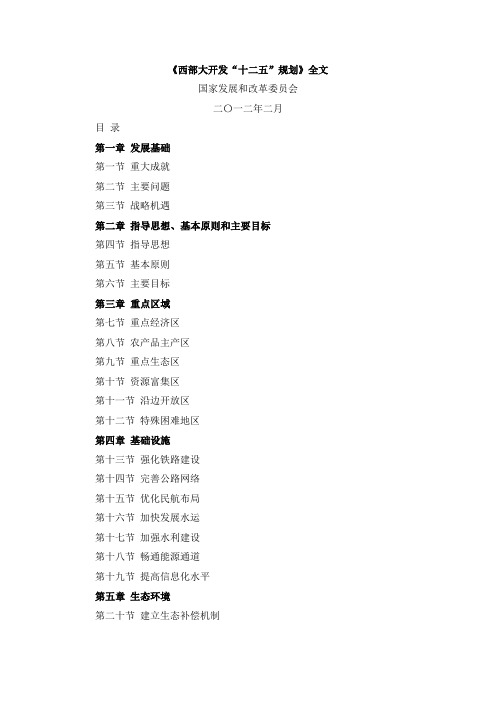 《西部大开发“十二五”规划》全文

国家发展和改革委员会

二〇一二年二月

目 录

第一章 发展基础

第一节 重大成就

第二节 主要问题

第三节 战略机遇

第二章 指导思想、基本原则和主要目标

第四节 指导思想

第五节 基本原则

第六节 主要目标

第三章 重点区域

第七节 重点经济区

第八节 农产品主产区

第九节 重点生态区

第十节 资源富集区

第十一节 沿边开放区

第十二节 特殊困难地区

第四章 基础设施

第十三节 强化铁路建设

第十四节 完善公路网络

第十五节 优化民航布局

第十六节 加快发展水运

第十七节 加强水利建设

第十八节 畅通能源通道

第十九节 提高信息化水平

第五章 生态环境

第二十节 建立生态补偿机制